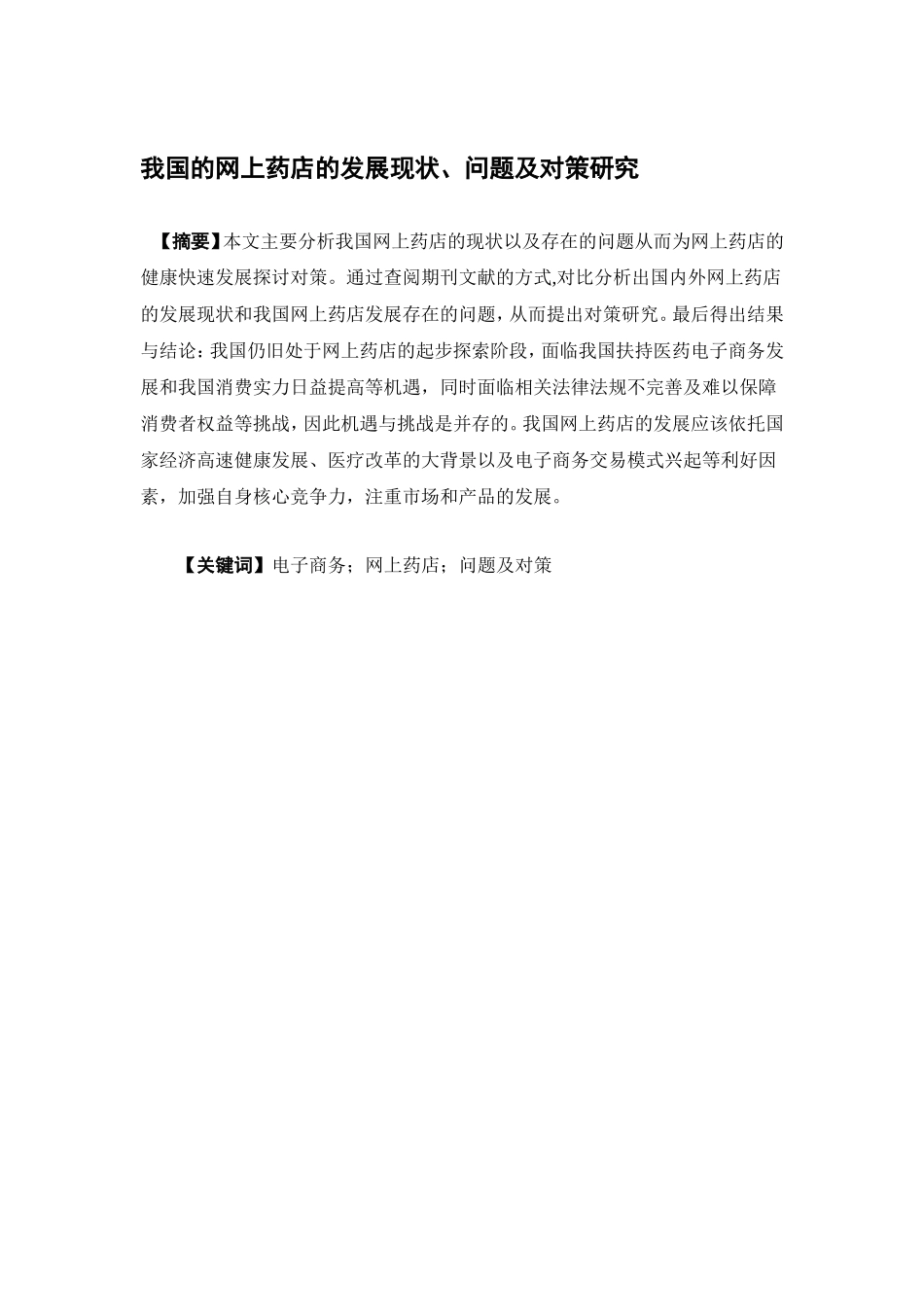 我国的网上药店的发展现状、问题及对策研究

【摘要】本文主要分析我国网上药店的现状以及存在的问题从而为网上药店的健康快速发展探讨对策。通过查阅期刊文献的方式,对比分析出国内外网上药店的发展现状和我国网上药店发展存在的问题，从而提出对策研究。最后得出结果与结论：我国仍旧处于网上药店的起步探索阶段，面临我国扶持医药电子商务发展和我国消费实力日益提高等机遇，同时面临相关法律法规不完善及难以保障消费者权益等挑战，因此机遇与挑战是并存的。我国网上药店的发展应该依托国家经济高速健康发展、医疗改革的大背景以及电子商务交易模式兴起等利好因素，加强自身核心竞争力，注重市场和产品的发展。

【关键词】电子商务；网上药店；问题及对策